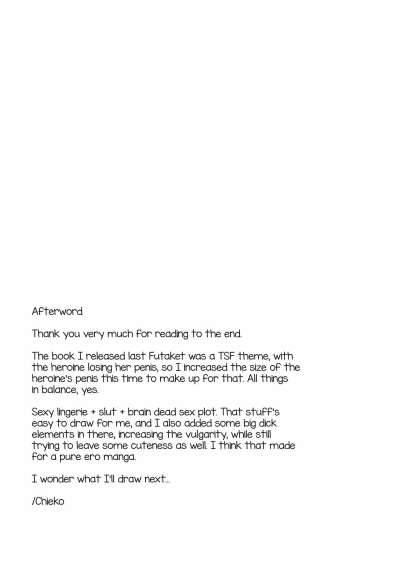 Afterword

Thank you very much for reading to the end.

The book I released last Futaket was a TSF theme, with the heroine losing her penis, so I increased the size of the heroine's penis this time to make up for that. All things in balance, yes.

Sexy lingerie + slut + brain dead sex plot. That stuff's easy to draw for me, and I also added some big dick elements in there, increasing the vulgarity, while still trying to leave some cuteness as well. I think that made for a pure ero manga.

I wonder what I'll draw next...

/Chieko